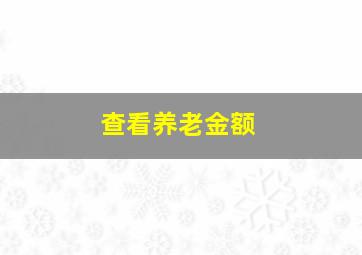 查看养老金额